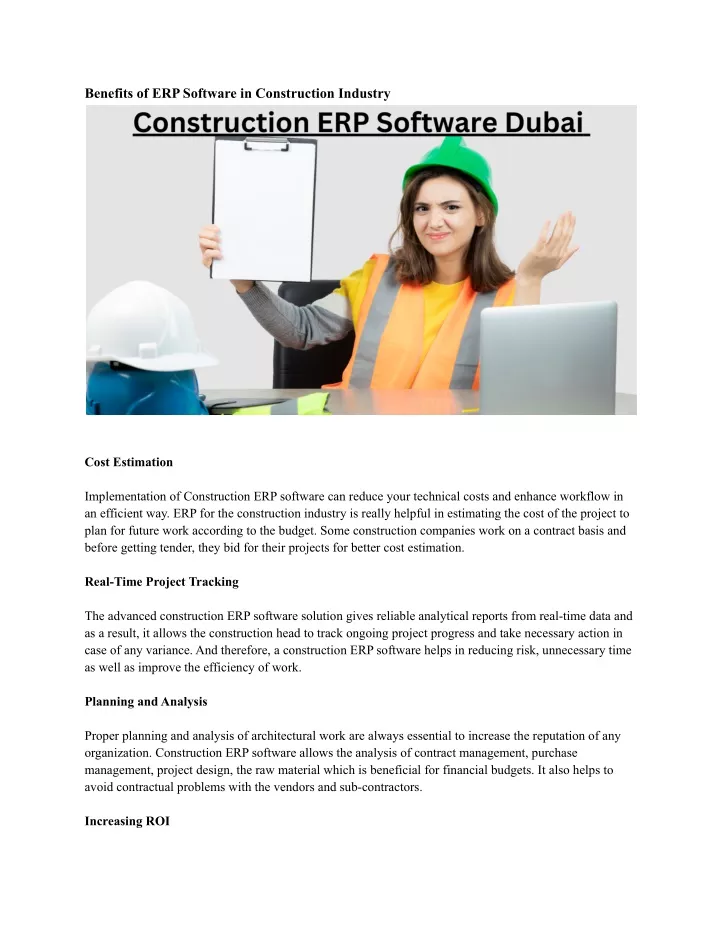 Benefits of ERP Software in Construction Industry

Construction ERP Software Dubai

Cost Estimation

Implementation of Construction ERP software can reduce your technical costs and enhance workflow in an efficient way. ERP for the construction industry is really helpful in estimating the cost of the project to plan for future work according to the budget. Some construction companies work on a contract basis and before getting tender, they bid for their projects for better cost estimation.

Real-Time Project Tracking

The advanced construction ERP software solution gives reliable analytical reports from real-time data and as a result, it allows the construction head to track ongoing project progress and take necessary action in case of any variance. And therefore, a construction ERP software helps in reducing risk, unnecessary time as well as improve the efficiency of work.

Planning and Analysis

Proper planning and analysis of architectural work are always essential to increase the reputation of any organization. Construction ERP software allows the analysis of contract management, purchase management, project design, the raw material which is beneficial for financial budgets. It also helps to avoid contractual problems with the vendors and sub-contractors.

Increasing ROI